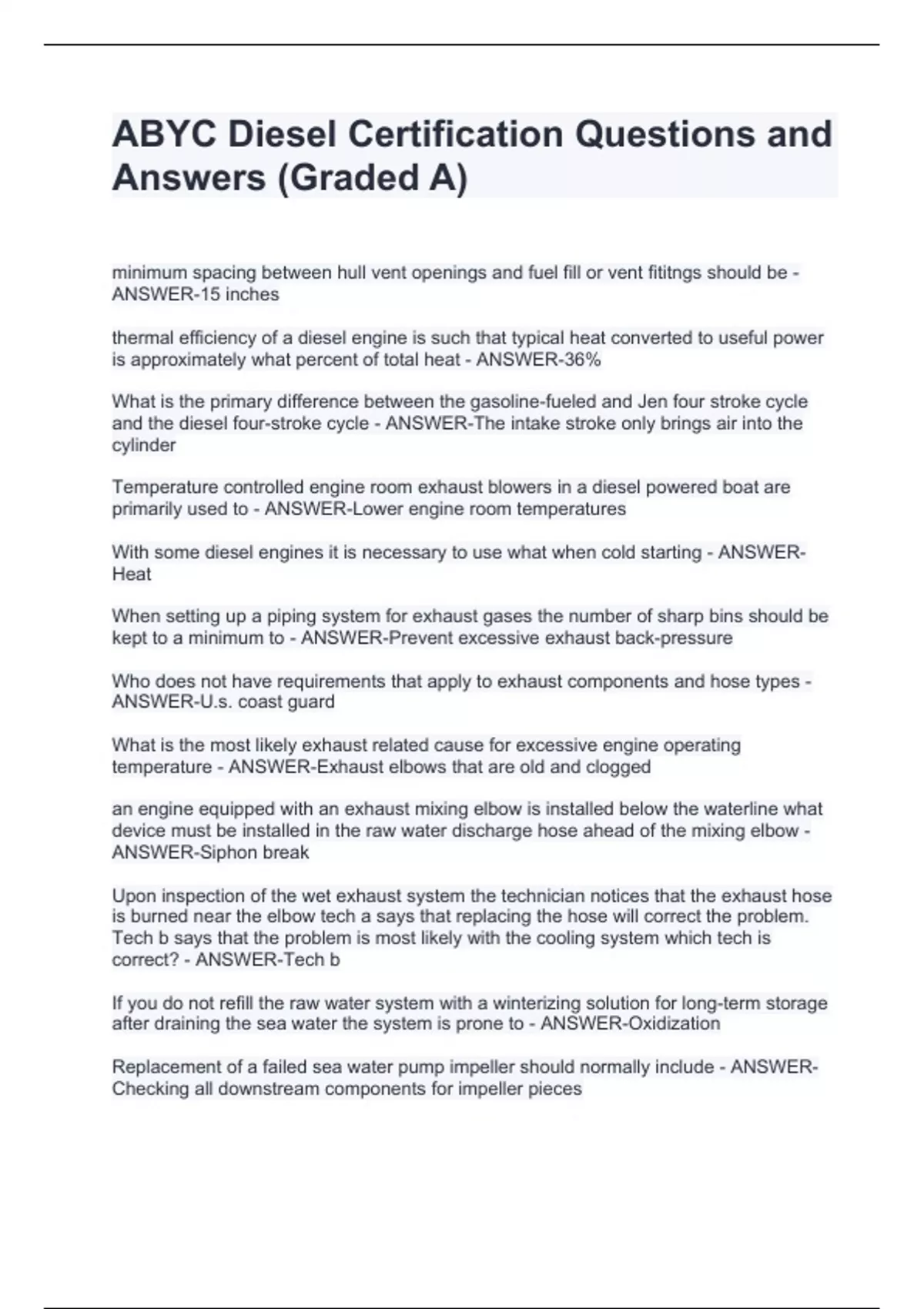 ABYC Diesel Certification Questions and Answers (Graded A)

minimum spacing between hull vent openings and fuel fill or vent fititngs should be - ANSWER-15 inches

thermal efficiency of a diesel engine is such that typical heat converted to useful power is approximately what percent of total heat - ANSWER-36%

What is the primary difference between the gasoline-fueled and Jen four stroke cycle and the diesel four-stroke cycle - ANSWER-The intake stroke only brings air into the cylinder

Temperature controlled engine room exhaust blowers in a diesel powered boat are primarily used to - ANSWER-Lower engine room temperatures

With some diesel engines it is necessary to use what when cold starting - ANSWER-Heat

When setting up a piping system for exhaust gases the number of sharp bins should be kept to a minimum to - ANSWER-Prevent excessive exhaust back-pressure

Who does not have requirements that apply to exhaust components and hose types - ANSWER-U.s. coast guard

What is the most likely exhaust related cause for excessive engine operating temperature - ANSWER-Exhaust elbows that are old and clogged

an engine equipped with an exhaust mixing elbow is installed below the waterline what device must be installed in the raw water discharge hose ahead of the mixing elbow - ANSWER-Siphon break

Upon inspection of the wet exhaust system the technician notices that the exhaust hose is burned near the elbow tech a says that replacing the hose will correct the problem. Tech b says that the problem is most likely with the cooling system which tech is correct? - ANSWER-Tech b

If you do not refill the raw water system with a winterizing solution for long-term storage after draining the sea water the system is prone to - ANSWER-Oxidization

Replacement of a failed sea water pump impeller should normally include - ANSWER-Checking all downstream components for impeller pieces